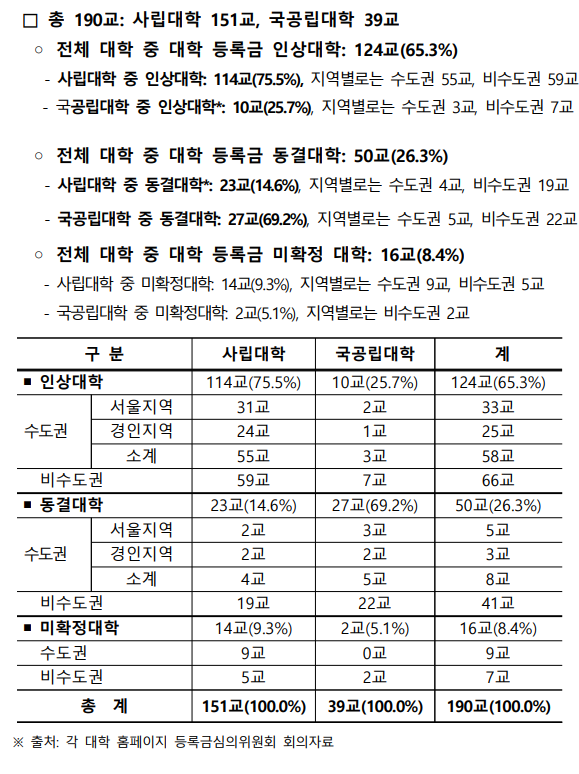 □ 총 190교: 사립대학 151교, 국공립대학 39교

○ 전체 대학 중 대학 등록금 인상대학: 124교(65.3%)

- 사립대학 중 인상대학: 114교(75.5%), 지역별로는 수도권 55교, 비수도권 59교

- 국공립대학 중 인상대학*: 10교(25.7%), 지역별로는 수도권 3교, 비수도권 7교

○ 전체 대학 중 대학 등록금 동결대학: 50교(26.3%)

- 사립대학 중 동결대학*: 23교(14.6%), 지역별로는 수도권 4교, 비수도권 19교

- 국공립대학 중 동결대학: 27교(69.2%), 지역별로는 수도권 5교, 비수도권 22교

○ 전체 대학 중 대학 등록금 미확정 대학: 16교(8.4%)

- 사립대학 중 미확정대학: 14교(9.3%), 지역별로는 수도권 9교, 비수도권 5교

- 국공립대학 중 미확정대학: 2교(5.1%), 지역별로는 비수도권 2교

| 구 분 | | 사립대학 | 국공립대학 | 계 |
|---|---|---|---|---|
| ■ 인상대학 | | 114교(75.5%) | 10교(25.7%) | 124교(65.3%) |
| 수도권 | 서울지역 | 31교 | 2교 | 33교 |
| | 경인지역 | 24교 | 1교 | 25교 |
| | 소계 | 55교 | 3교 | 58교 |
| 비수도권 | | 59교 | 7교 | 66교 |
| ■ 동결대학 | | 23교(14.6%) | 27교(69.2%) | 50교(26.3%) |
| 수도권 | 서울지역 | 2교 | 3교 | 5교 |
| | 경인지역 | 2교 | 2교 | 3교 |
| | 소계 | 4교 | 5교 | 8교 |
| 비수도권 | | 19교 | 22교 | 41교 |
| ■ 미확정대학 | | 14교(9.3%) | 2교(5.1%) | 16교(8.4%) |
| 수도권 | | 9교 | 0교 | 9교 |
| 비수도권 | | 5교 | 2교 | 7교 |
| 총 계 | | 151교(100.0%) | 39교(100.0%) | 190교(100.0%) |

※ 출처: 각 대학 홈페이지 등록금심의위원회 회의자료